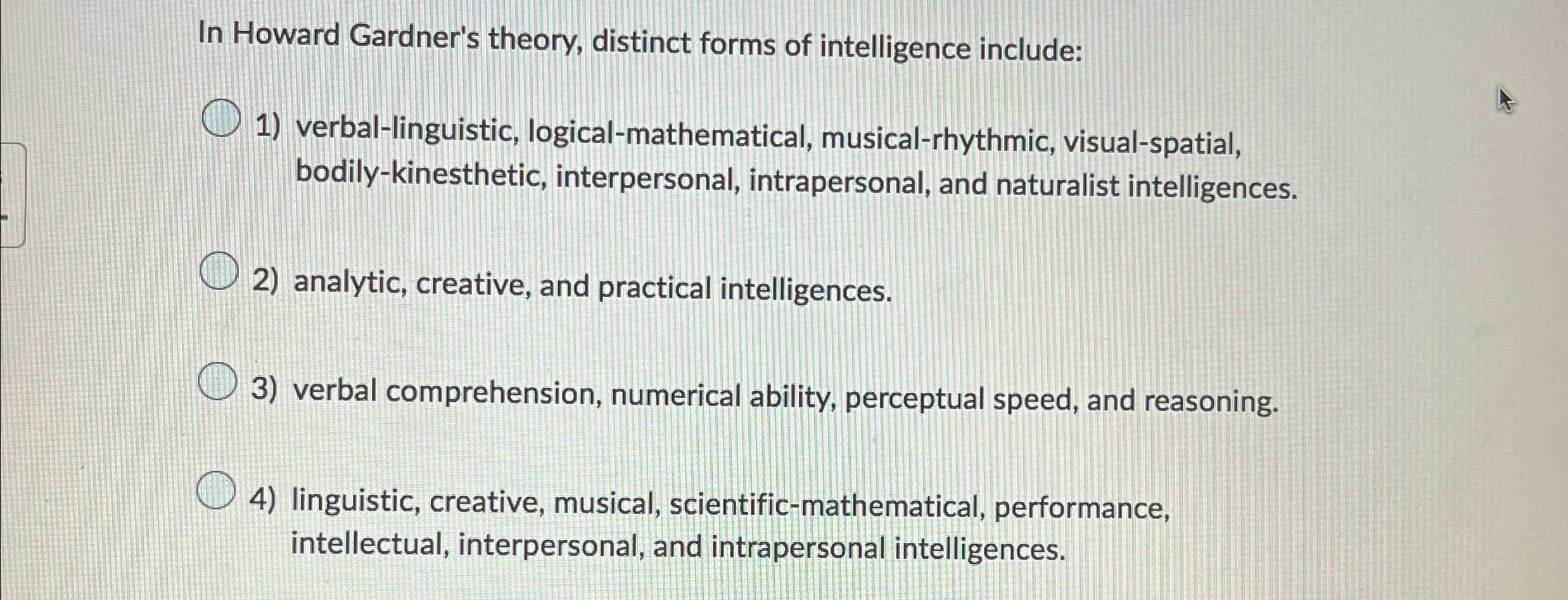 In Howard Gardner's theory, distinct forms of intelligence include:

1) verbal-linguistic, logical-mathematical, musical-rhythmic, visual-spatial, bodily-kinesthetic, interpersonal, intrapersonal, and naturalist intelligences.

2) analytic, creative, and practical intelligences.

3) verbal comprehension, numerical ability, perceptual speed, and reasoning.

4) linguistic, creative, musical, scientific-mathematical, performance, intellectual, interpersonal, and intrapersonal intelligences.